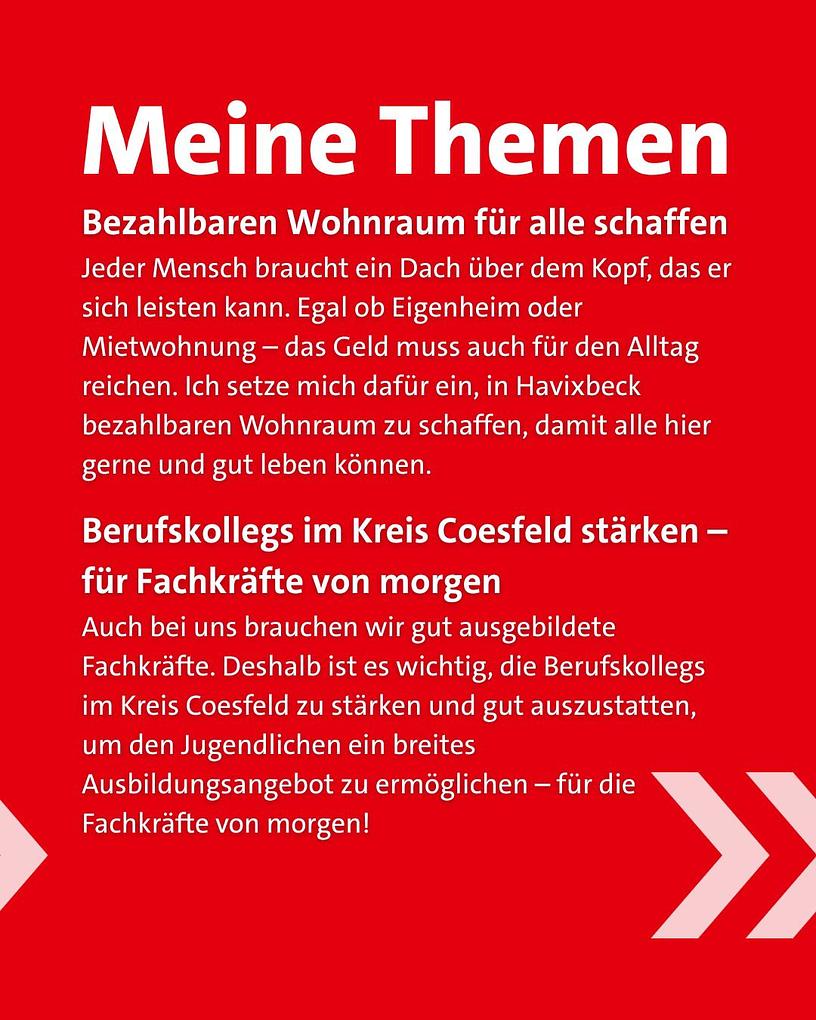 Meine Themen

Bezahlbaren Wohnraum für alle schaffen

Jeder Mensch braucht ein Dach über dem Kopf, das er sich leisten kann. Egal ob Eigenheim oder Mietwohnung – das Geld muss auch für den Alltag reichen. Ich setze mich dafür ein, in Havixbeck bezahlbaren Wohnraum zu schaffen, damit alle hier gerne und gut leben können.

Berufskollegs im Kreis Coesfeld stärken – für Fachkräfte von morgen

Auch bei uns brauchen wir gut ausgebildete Fachkräfte. Deshalb ist es wichtig, die Berufskollegs im Kreis Coesfeld zu stärken und gut auszustatten, um den Jugendlichen ein breites Ausbildungsangebot zu ermöglichen – für die Fachkräfte von morgen!